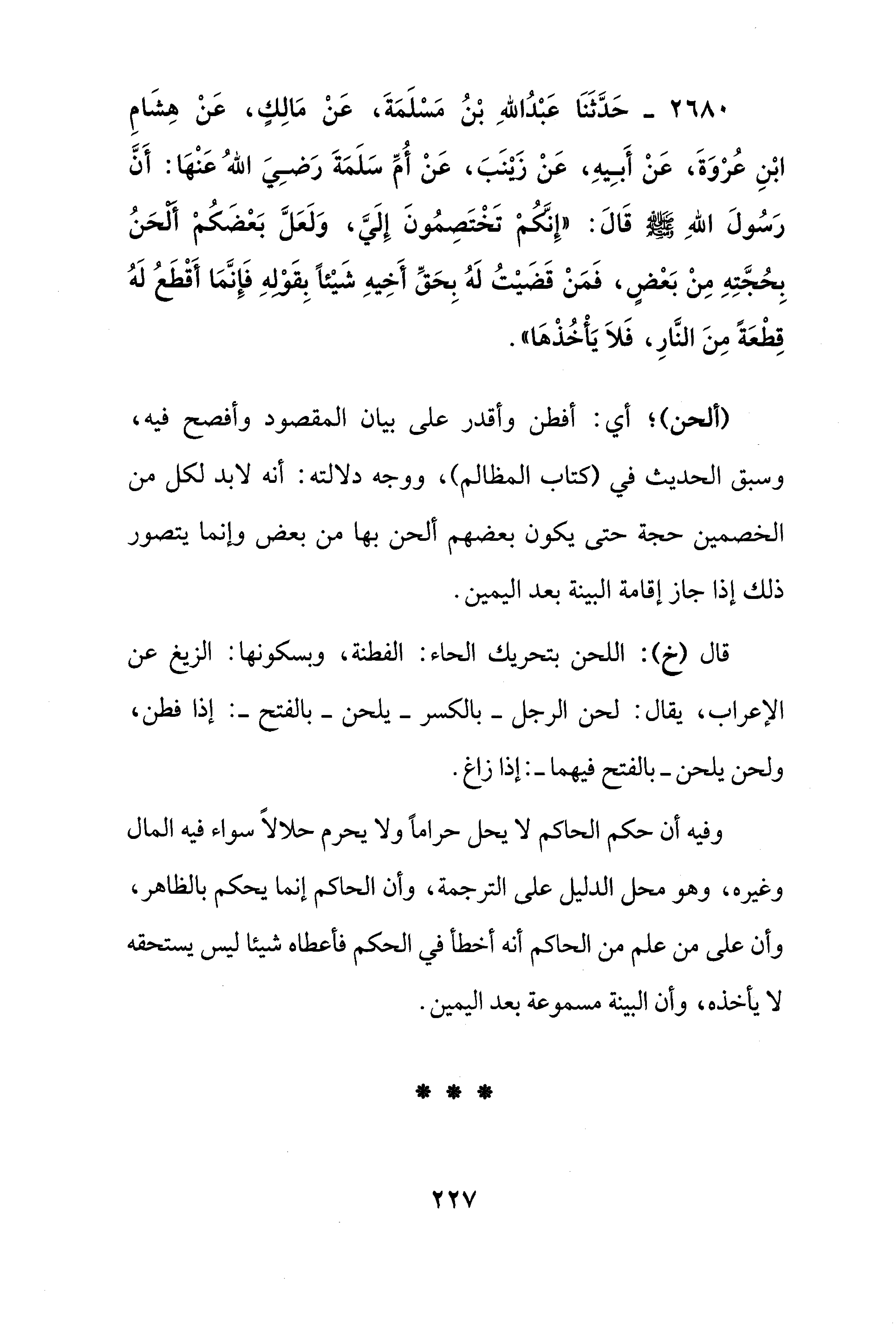 ٢٦٨٠ ـ حَدَّثَنَا عَبْدُاللهِ بْنُ مَسْلَمَةَ، عَنْ مَالِكٍ، عَنْ هِشَامِ ابْنِ عُرْوَةَ، عَنْ أَبِيهِ، عَنْ زَيْنَبَ، عَنْ أُمِّ سَلَمَةَ رَضِيَ اللهُ عَنْهَا: أَنَّ رَسُولَ اللهِ ﷺ قَالَ: «إِنَّكُمْ تَخْتَصِمُونَ إِلَيَّ، وَلَعَلَّ بَعْضَكُمْ أَلْحَنُ بِحُجَّتِهِ مِنْ بَعْضٍ، فَمَنْ قَضَيْتُ لَهُ بِحَقِّ أَخِيهِ شَيْئاً بِقَوْلِهِ فَإِنَّمَا أَقْطَعُ لَهُ قِطْعَةً مِنَ النَّارِ، فَلاَ يَأْخُذْهَا».

(ألحن)؛ أي: أفطن وأقدر على بيان المقصود وأفصح فيه، وسبق الحديث في (كتاب المظالم)، ووجه دلالته: أنه لابد لكل من الخصمين حجة حتى يكون بعضهم ألحن بها من بعض وإنما يتصور ذلك إذا جاز إقامة البينة بعد اليمين.

قال (خ): اللحن بتحريك الحاء: الفطنة، وبسكونها: الزيغ عن الإعراب، يقال: لحن الرجل ـ بالكسر ـ يلحن ـ بالفتح ـ: إذا فطن، ولحن يلحن ـ بالفتح فيهما ـ: إذا زاغ.

وفيه أن حكم الحاكم لا يحل حراماً ولا يحرم حلالاً سواء فيه المال وغيره، وهو محل الدليل على الترجمة، وأن الحاكم إنما يحكم بالظاهر، وأن على من علم من الحاكم أنه أخطأ في الحكم فأعطاه شيئا ليس يستحقه لا يأخذه، وأن البينة مسموعة بعد اليمين.

* * *

٢٢٧